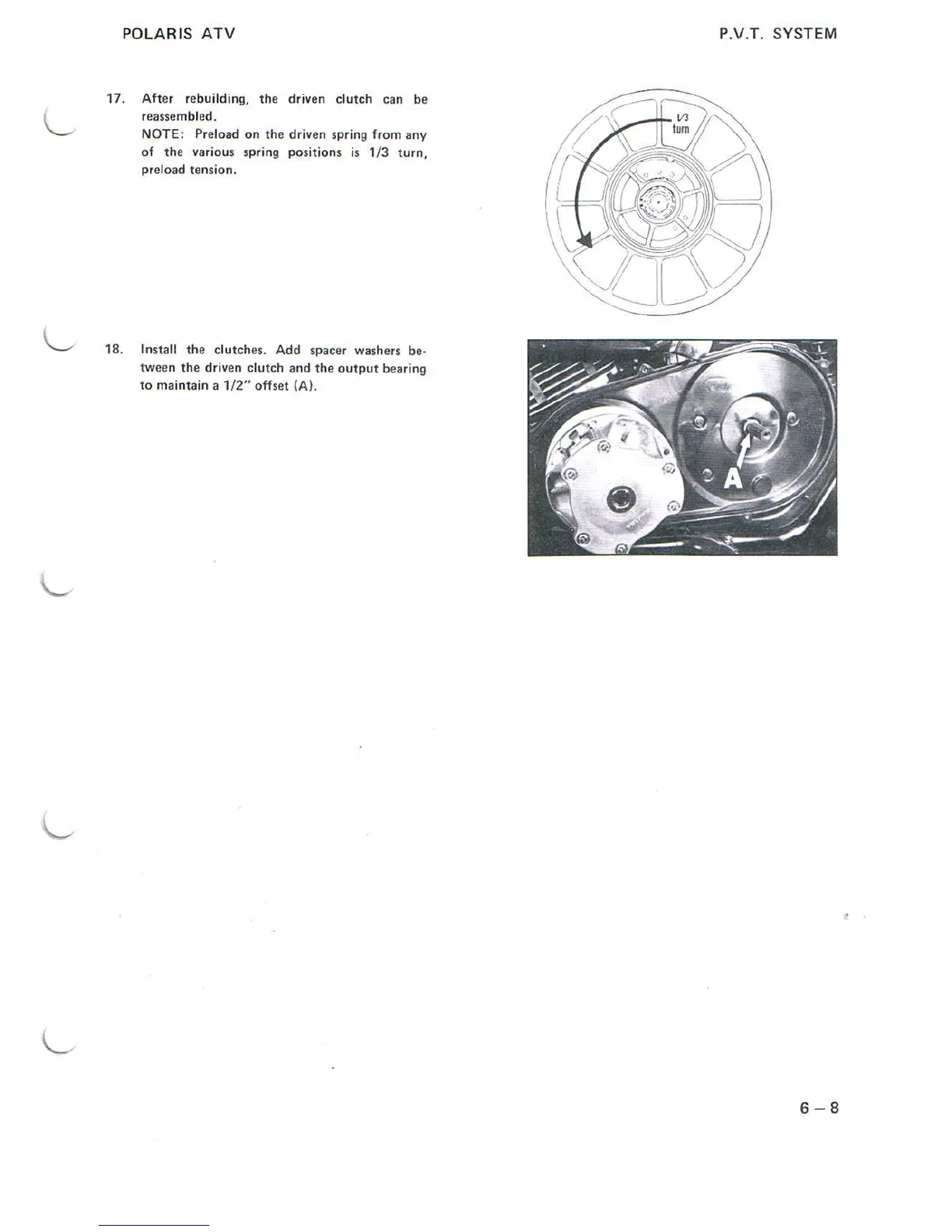 POLARIS ATV

P.V.T. SYSTEM

17. After rebuilding, the driven clutch can be reassembled.
NOTE: Preload on the driven spring from any of the various spring positions is 1/3 turn, preload tension.

1/3 turn

18. Install the clutches. Add spacer washers between the driven clutch and the output bearing to maintain a 1/2" offset (A).

A

6 – 8